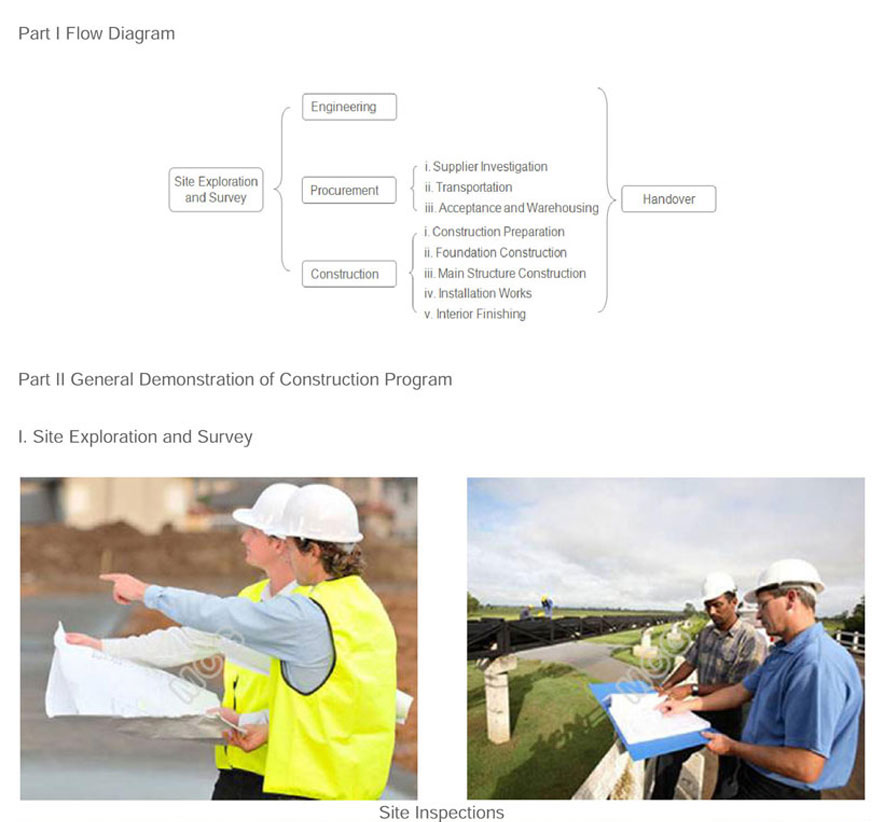 Part I Flow Diagram

Site Exploration and Survey

Engineering

Procurement

i. Supplier Investigation
ii. Transportation
iii. Acceptance and Warehousing

Construction

i. Construction Preparation
ii. Foundation Construction
iii. Main Structure Construction
iv. Installation Works
v. Interior Finishing

Handover

Part II General Demonstration of Construction Program

I. Site Exploration and Survey

Site Inspections